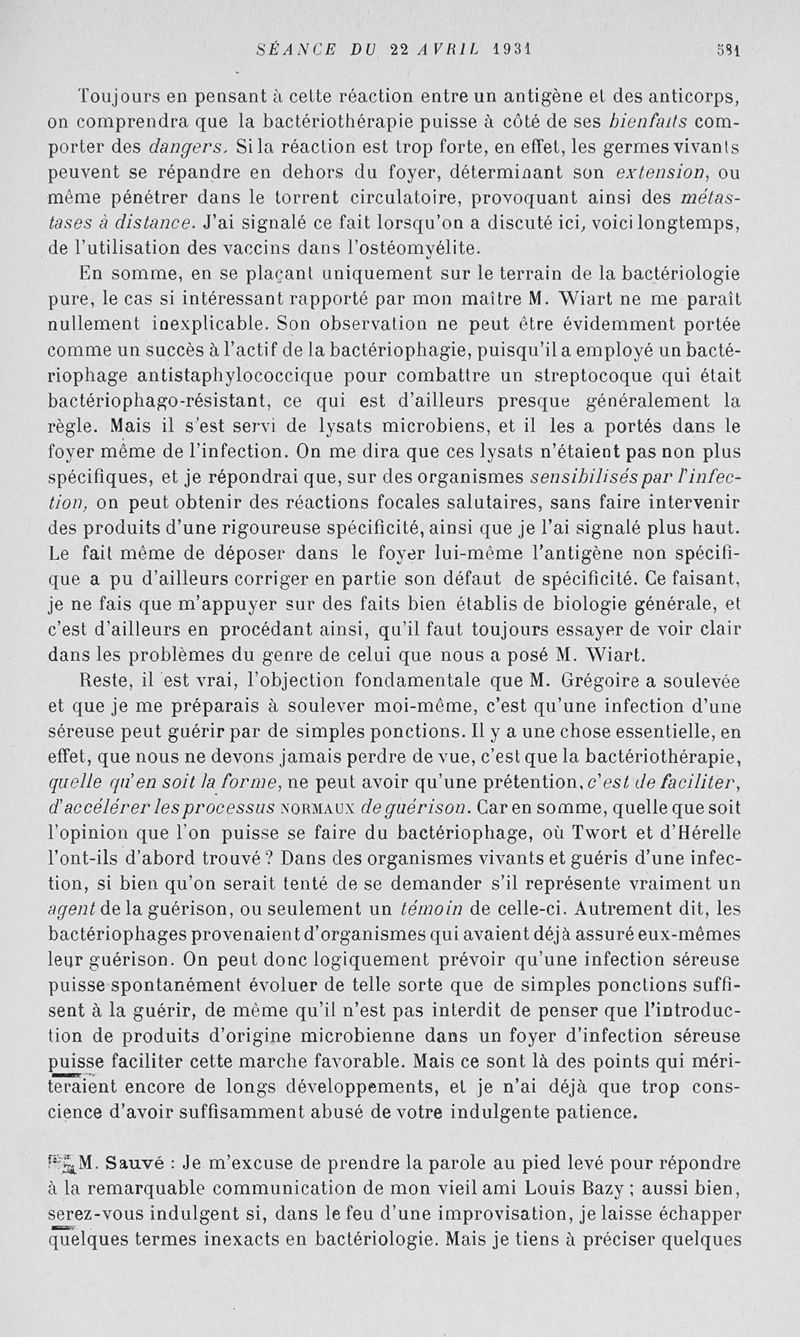 SÉANCE DU 22 AVRIL 1931 581

Toujours en pensant à cette réaction entre un antigène et des anticorps, on comprendra que la bactériothérapie puisse à côté de ses bienfaits comporter des dangers. Si la réaction est trop forte, en effet, les germes vivants peuvent se répandre en dehors du foyer, déterminant son extension, ou même pénétrer dans le torrent circulatoire, provoquant ainsi des métastases à distance. J'ai signalé ce fait lorsqu'on a discuté ici, voici longtemps, de l'utilisation des vaccins dans l'ostéomyélite.

En somme, en se plaçant uniquement sur le terrain de la bactériologie pure, le cas si intéressant rapporté par mon maître M. Wiart ne me paraît nullement inexplicable. Son observation ne peut être évidemment portée comme un succès à l'actif de la bactériophagie, puisqu'il a employé un bactériophage antistaphylococcique pour combattre un streptocoque qui était bactériophago-résistant, ce qui est d'ailleurs presque généralement la règle. Mais il s'est servi de lysats microbiens, et il les a portés dans le foyer même de l'infection. On me dira que ces lysats n'étaient pas non plus spécifiques, et je répondrai que, sur des organismes sensibilisés par l'infection, on peut obtenir des réactions focales salutaires, sans faire intervenir des produits d'une rigoureuse spécificité, ainsi que je l'ai signalé plus haut. Le fait même de déposer dans le foyer lui-même l'antigène non spécifique a pu d'ailleurs corriger en partie son défaut de spécificité. Ce faisant, je ne fais que m'appuyer sur des faits bien établis de biologie générale, et c'est d'ailleurs en procédant ainsi, qu'il faut toujours essayer de voir clair dans les problèmes du genre de celui que nous a posé M. Wiart.

Reste, il est vrai, l'objection fondamentale que M. Grégoire a soulevée et que je me préparais à soulever moi-même, c'est qu'une infection d'une séreuse peut guérir par de simples ponctions. Il y a une chose essentielle, en effet, que nous ne devons jamais perdre de vue, c'est que la bactériothérapie, quelle qu'en soit la forme, ne peut avoir qu'une prétention, c'est de faciliter, d'accélérer les processus NORMAUX de guérison. Car en somme, quelle que soit l'opinion que l'on puisse se faire du bactériophage, où Twort et d'Hérelle l'ont-ils d'abord trouvé ? Dans des organismes vivants et guéris d'une infection, si bien qu'on serait tenté de se demander s'il représente vraiment un agent de la guérison, ou seulement un témoin de celle-ci. Autrement dit, les bactériophages provenaient d'organismes qui avaient déjà assuré eux-mêmes leur guérison. On peut donc logiquement prévoir qu'une infection séreuse puisse spontanément évoluer de telle sorte que de simples ponctions suffisent à la guérir, de même qu'il n'est pas interdit de penser que l'introduction de produits d'origine microbienne dans un foyer d'infection séreuse puisse faciliter cette marche favorable. Mais ce sont là des points qui mériteraient encore de longs développements, et je n'ai déjà que trop conscience d'avoir suffisamment abusé de votre indulgente patience.

M. Sauvé : Je m'excuse de prendre la parole au pied levé pour répondre à la remarquable communication de mon vieil ami Louis Bazy ; aussi bien, serez-vous indulgent si, dans le feu d'une improvisation, je laisse échapper quelques termes inexacts en bactériologie. Mais je tiens à préciser quelques